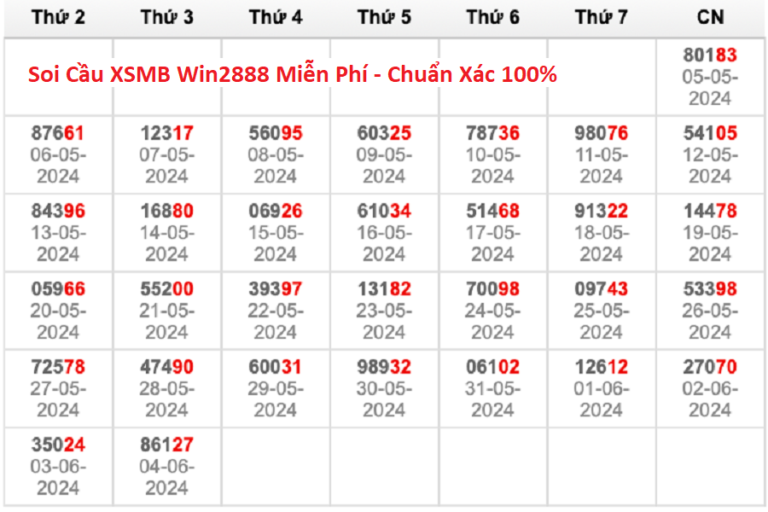 | Thứ 2 | Thứ 3 | Thứ 4 | Thứ 5 | Thứ 6 | Thứ 7 | CN |
|---|---|---|---|---|---|---|
| Soi Cầu XSMB Win2888 Miễn Phí - Chuẩn Xác 100% | | | | | | 80183 05-05-2024 |
| 87661 06-05-2024 | 12317 07-05-2024 | 56095 08-05-2024 | 60325 09-05-2024 | 78736 10-05-2024 | 98076 11-05-2024 | 54105 12-05-2024 |
| 84396 13-05-2024 | 16880 14-05-2024 | 06926 15-05-2024 | 61034 16-05-2024 | 51468 17-05-2024 | 91322 18-05-2024 | 14478 19-05-2024 |
| 05966 20-05-2024 | 55200 21-05-2024 | 39397 22-05-2024 | 13182 23-05-2024 | 70098 24-05-2024 | 09743 25-05-2024 | 53398 26-05-2024 |
| 72578 27-05-2024 | 47490 28-05-2024 | 60031 29-05-2024 | 98932 30-05-2024 | 06102 31-05-2024 | 12612 01-06-2024 | 27070 02-06-2024 |
| 35024 03-06-2024 | 86127 04-06-2024 | | | | | |